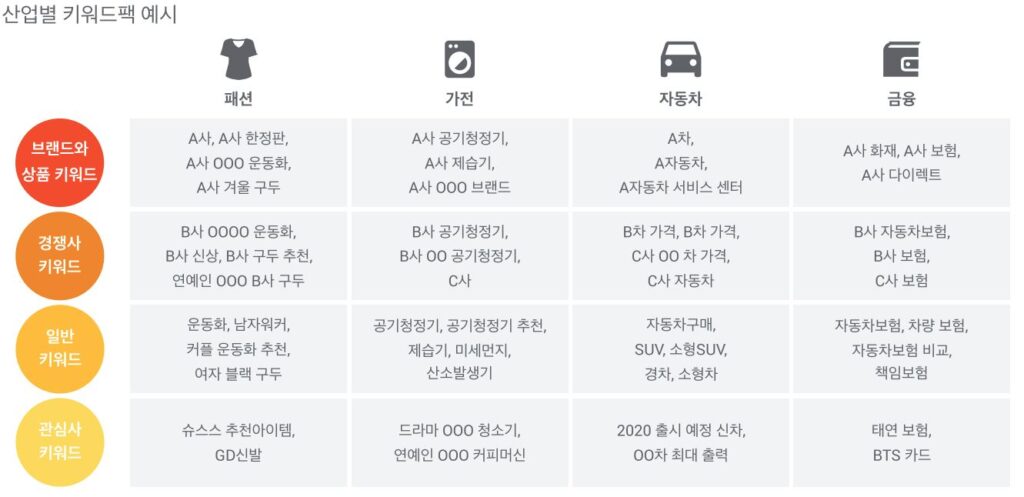 산업별 키워드팩 예시

| | 패션 | 가전 | 자동차 | 금융 |
|---|---|---|---|---|
| 브랜드와 상품 키워드 | A사, A사 한정판, A사 OOO 운동화, A사 겨울 구두 | A사 공기청정기, A사 제습기, A사 OOO 브랜드 | A차, A자동차, A자동차 서비스 센터 | A사 화재, A사 보험, A사 다이렉트 |
| 경쟁사 키워드 | B사 OOOO 운동화, B사 신상, B사 구두 추천, 연예인 OOO B사 구두 | B사 공기청정기, B사 OO 공기청정기, C사 | B차 가격, B차 가격, C사 OO 차 가격, C사 자동차 | B사 자동차보험, B사 보험, C사 보험 |
| 일반 키워드 | 운동화, 남자워커, 커플 운동화 추천, 여자 블랙 구두 | 공기청정기, 공기청정기 추천, 제습기, 미세먼지, 산소발생기 | 자동차구매, SUV, 소형SUV, 경차, 소형차 | 자동차보험, 차량 보험, 자동차보험 비교, 책임보험 |
| 관심사 키워드 | 슈스스 추천아이템, GD신발 | 드라마 OOO 청소기, 연예인 OOO 커피머신 | 2020 출시 예정 신차, OO차 최대 출력 | 태연 보험, BTS 카드 |